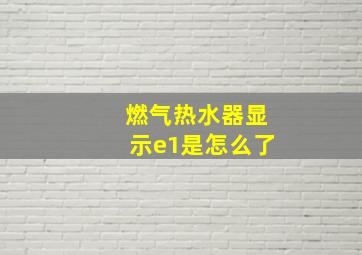 燃气热水器显示e1是怎么了